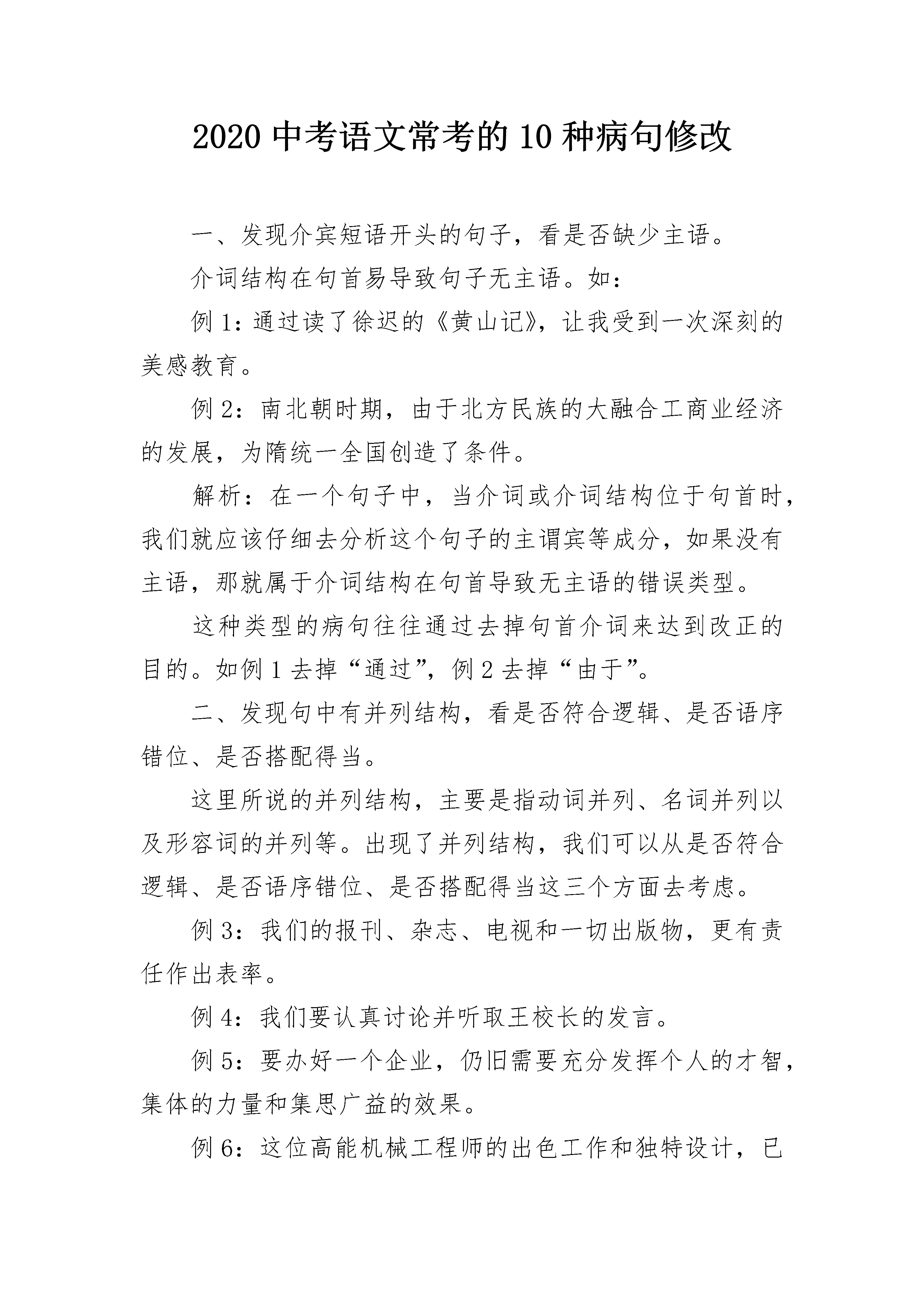 2020 中考语文常考的 10 种病句修改

一、发现介宾短语开头的句子，看是否缺少主语。

介词结构在句首易导致句子无主语。如：

例 1：通过读了徐迟的《黄山记》，让我受到一次深刻的美感教育。

例 2：南北朝时期，由于北方民族的大融合工商业经济的发展，为隋统一全国创造了条件。

解析：在一个句子中，当介词或介词结构位于句首时，我们就应该仔细去分析这个句子的主谓宾等成分，如果没有主语，那就属于介词结构在句首导致无主语的错误类型。

这种类型的病句往往通过去掉句首介词来达到改正的目的。如例 1 去掉“通过”，例 2 去掉“由于”。

二、发现句中有并列结构，看是否符合逻辑、是否语序错位、是否搭配得当。

这里所说的并列结构，主要是指动词并列、名词并列以及形容词的并列等。出现了并列结构，我们可以从是否符合逻辑、是否语序错位、是否搭配得当这三个方面去考虑。

例 3：我们的报刊、杂志、电视和一切出版物，更有责任作出表率。

例 4：我们要认真讨论并听取王校长的发言。

例 5：要办好一个企业，仍旧需要充分发挥个人的才智，集体的力量和集思广益的效果。

例 6：这位高能机械工程师的出色工作和独特设计，已